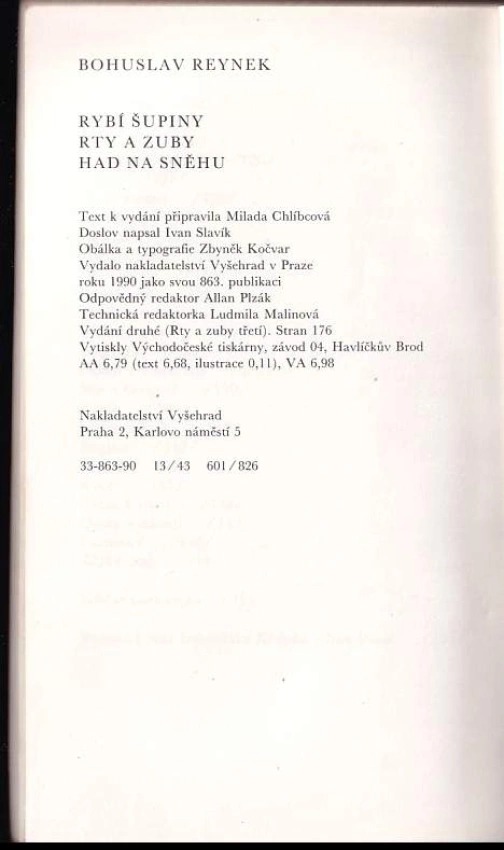 BOHUSLAV REYNEK

RYBÍ ŠUPINY
RTY A ZUBY
HAD NA SNĚHU

Text k vydání připravila Milada Chlíbcová
Doslov napsal Ivan Slavík
Obálka a typografie Zbyněk Kočvar
Vydalo nakladatelství Vyšehrad v Praze
roku 1990 jako svou 863. publikaci
Odpovědný redaktor Allan Plzák
Technická redaktorka Ludmila Malinová
Vydání druhé (Rty a zuby třetí). Stran 176
Vytiskly Východočeské tiskárny, závod 04, Havlíčkův Brod
AA 6,79 (text 6,68, ilustrace 0,11), VA 6,98

Nakladatelství Vyšehrad
Praha 2, Karlovo náměstí 5

33-863-90 13/43 601/826